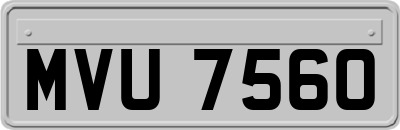 MVU 7560